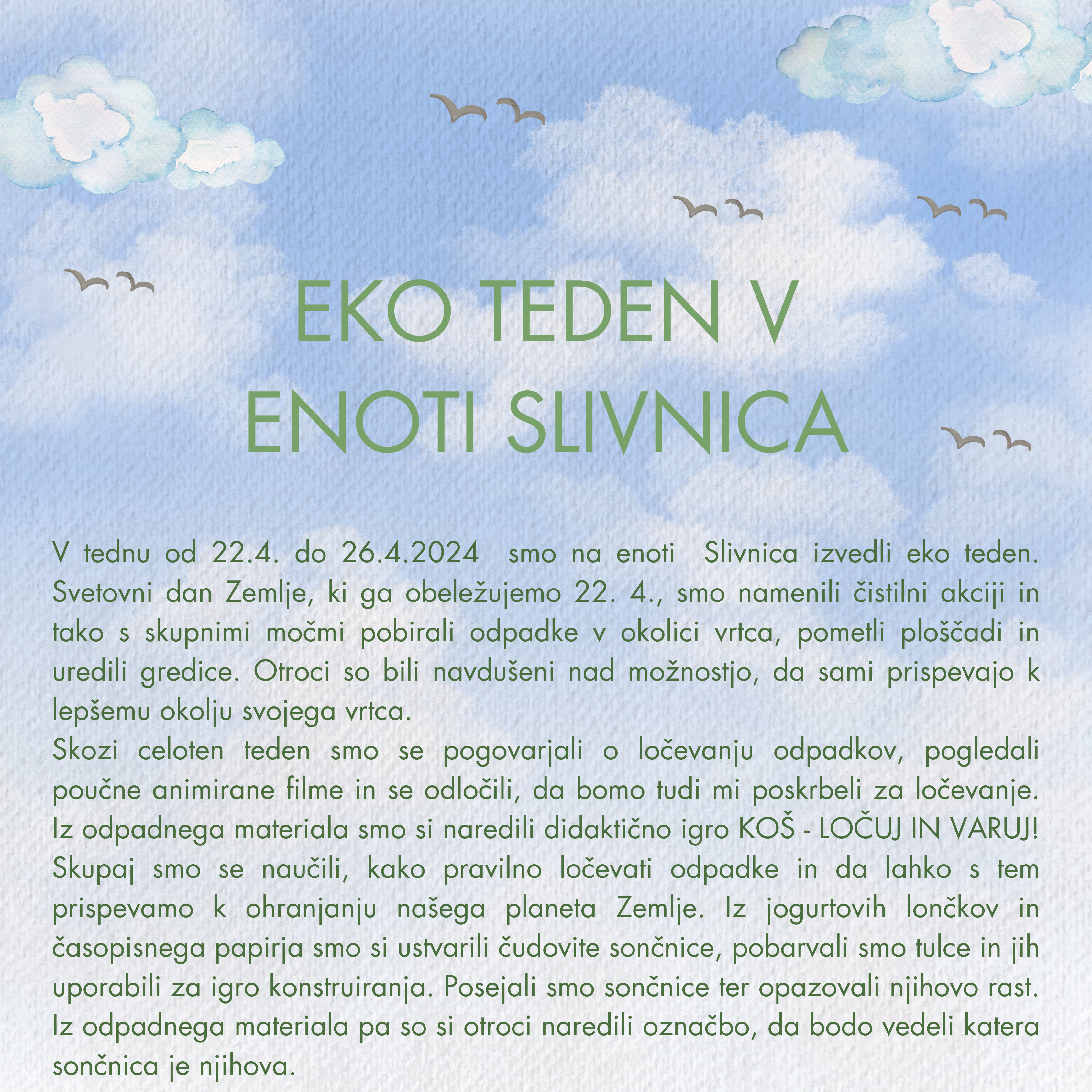 EKO TEDEN V ENOTI SLIVNICA

V tednu od 22.4. do 26.4.2024 smo na enoti Slivnica izvedli eko teden. Svetovni dan Zemlje, ki ga obeležujemo 22. 4., smo namenili čistilni akciji in tako s skupnimi močmi pobirali odpadke v okolici vrtca, pometli ploščadi in uredili gredice. Otroci so bili navdušeni nad možnostjo, da sami prispevajo k lepšemu okolju svojega vrtca.
Skozi celoten teden smo se pogovarjali o ločevanju odpadkov, pogledali poučne animirane filme in se odločili, da bomo tudi mi poskrbeli za ločevanje. Iz odpadnega materiala smo si naredili didaktično igro KOŠ - LOČUJ IN VARUJ! Skupaj smo se naučili, kako pravilno ločevati odpadke in da lahko s tem prispevamo k ohranjanju našega planeta Zemlje. Iz jogurtovih lončkov in časopisnega papirja smo si ustvarili čudovite sončnice, pobarvali smo tulce in jih uporabili za igro konstruiranja. Posejali smo sončnice ter opazovali njihovo rast. Iz odpadnega materiala pa so si otroci naredili označbo, da bodo vedeli katera sončnica je njihova.